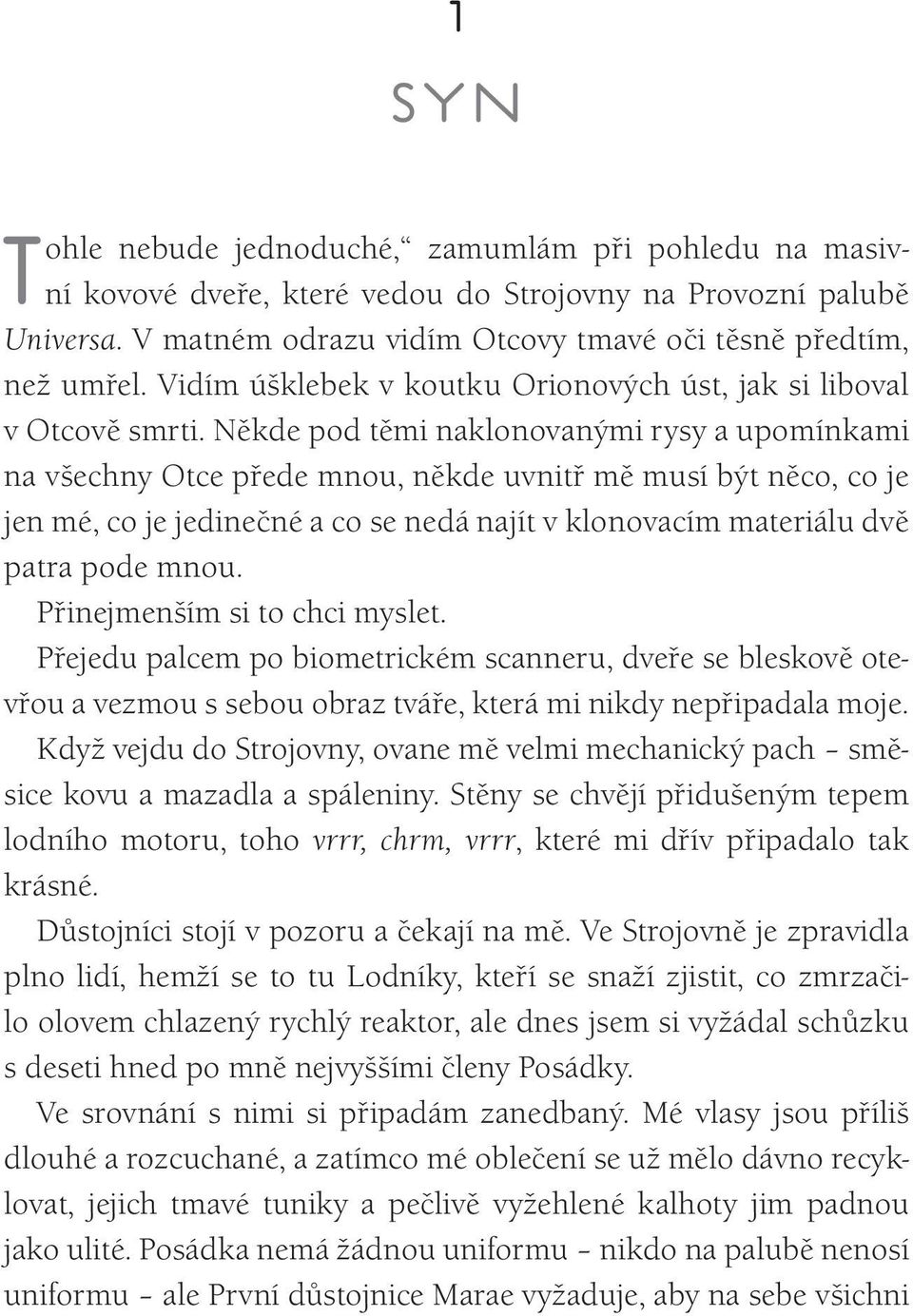 1

SYN

Tohle nebude jednoduché,“ zamumlám při pohledu na masivní kovové dveře, které vedou do Strojovny na Provozní palubě Universa. V matném odrazu vidím Otcovy tmavé oči těsně předtím, než umřel. Vidím úšklebek v koutku Orionových úst, jak si liboval v Otcově smrti. Někde pod těmi naklonovanými rysy a upomínkami na všechny Otce přede mnou, někde uvnitř mě musí být něco, co je jen mé, co je jedinečné a co se nedá najít v klonovacím materiálu dvě patra pode mnou.

Přinejmenším si to chci myslet.

Přejedu palcem po biometrickém scanneru, dveře se bleskově otevřou a vezmou s sebou obraz tváře, která mi nikdy nepřipadala moje.

Když vejdu do Strojovny, ovane mě velmi mechanický pach – směsice kovu a mazadla a spáleniny. Stěny se chvějí přidušeným tepem lodního motoru, toho vrrr, chrm, vrrr, které mi dřív připadalo tak krásné.

Důstojníci stojí v pozoru a čekají na mě. Ve Strojovně je zpravidla plno lidí, hemží se to tu Lodníky, kteří se snaží zjistit, co zmrzačilo olovem chlazený rychlý reaktor, ale dnes jsem si vyžádal schůzku s deseti hned po mně nejvyššími členy Posádky.

Ve srovnání s nimi si připadám zanedbaný. Mé vlasy jsou příliš dlouhé a rozcuchané, a zatímco mé oblečení se už mělo dávno recyklovat, jejich tmavé tuniky a pečlivě vyžehlené kalhoty jim padnou jako ulité. Posádka nemá žádnou uniformu – nikdo na palubě nenosí uniformu – ale První důstojnice Marae vyžaduje, aby na sebe všichni